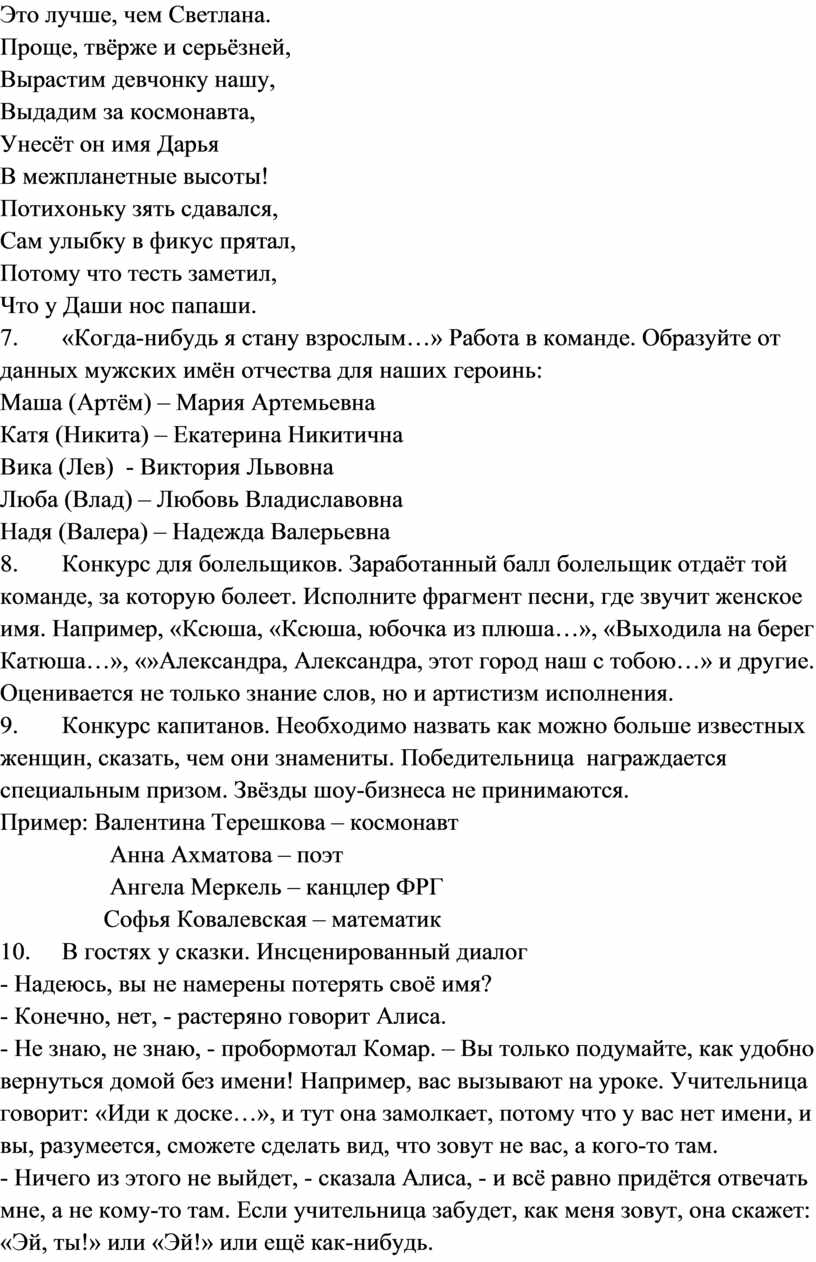 Это лучше, чем Светлана.
Проще, твёрже и серьёзней,
Вырастим девчонку нашу,
Выдадим за космонавта,
Унесёт он имя Дарья
В межпланетные высоты!
Потихоньку зять сдавался,
Сам улыбку в фикус прятал,
Потому что тесть заметил,
Что у Даши нос папаши.

7. «Когда-нибудь я стану взрослым…» Работа в команде. Образуйте от данных мужских имён отчества для наших героинь:
Маша (Артём) – Мария Артемьевна
Катя (Никита) – Екатерина Никитична
Вика (Лев) - Виктория Львовна
Люба (Влад) – Любовь Владиславовна
Надя (Валера) – Надежда Валерьевна

8. Конкурс для болельщиков. Заработанный балл болельщик отдаёт той команде, за которую болеет. Исполните фрагмент песни, где звучит женское имя. Например, «Ксюша, «Ксюша, юбочка из плюша…», «Выходила на берег Катюша…», «»Александра, Александра, этот город наш с тобою…» и другие. Оценивается не только знание слов, но и артистизм исполнения.

9. Конкурс капитанов. Необходимо назвать как можно больше известных женщин, сказать, чем они знамениты. Победительница награждается специальным призом. Звёзды шоу-бизнеса не принимаются.
Пример: Валентина Терешкова – космонавт
Анна Ахматова – поэт
Ангела Меркель – канцлер ФРГ
Софья Ковалевская – математик

10. В гостях у сказки. Инсценированный диалог
- Надеюсь, вы не намерены потерять своё имя?
- Конечно, нет, - растеряно говорит Алиса.
- Не знаю, не знаю, - пробормотал Комар. – Вы только подумайте, как удобно вернуться домой без имени! Например, вас вызывают на уроке. Учительница говорит: «Иди к доске…», и тут она замолкает, потому что у вас нет имени, и вы, разумеется, сможете сделать вид, что зовут не вас, а кого-то там.
- Ничего из этого не выйдет, - сказала Алиса, - и всё равно придётся отвечать мне, а не кому-то там. Если учительница забудет, как меня зовут, она скажет: «Эй, ты!» или «Эй!» или ещё как-нибудь.